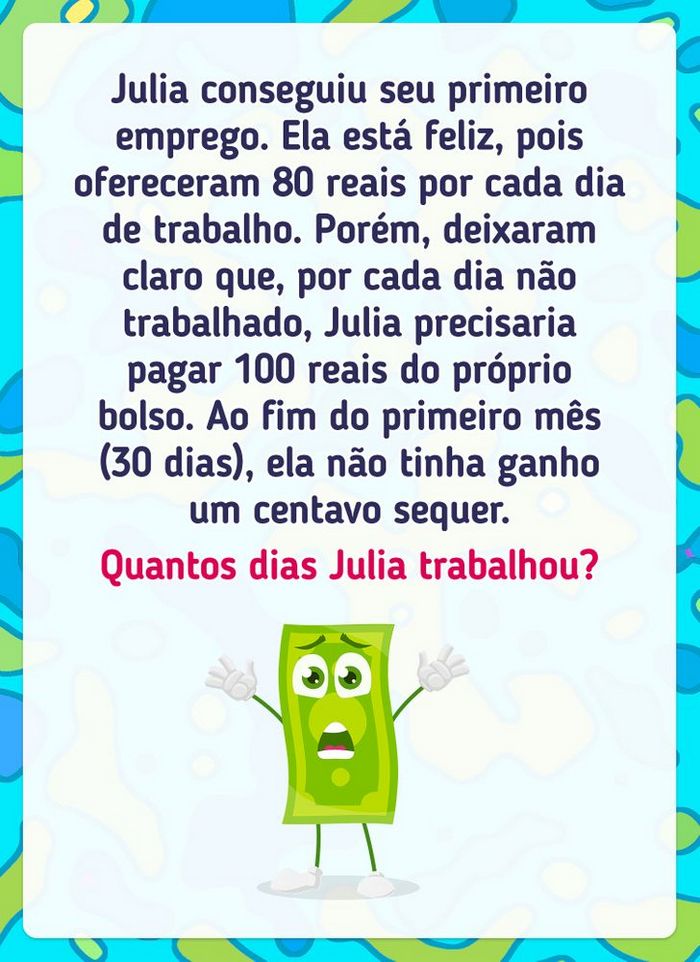 Julia conseguiu seu primeiro emprego. Ela está feliz, pois ofereceram 80 reais por cada dia de trabalho. Porém, deixaram claro que, por cada dia não trabalhado, Julia precisaria pagar 100 reais do próprio bolso. Ao fim do primeiro mês (30 dias), ela não tinha ganho um centavo sequer.

Quantos dias Julia trabalhou?